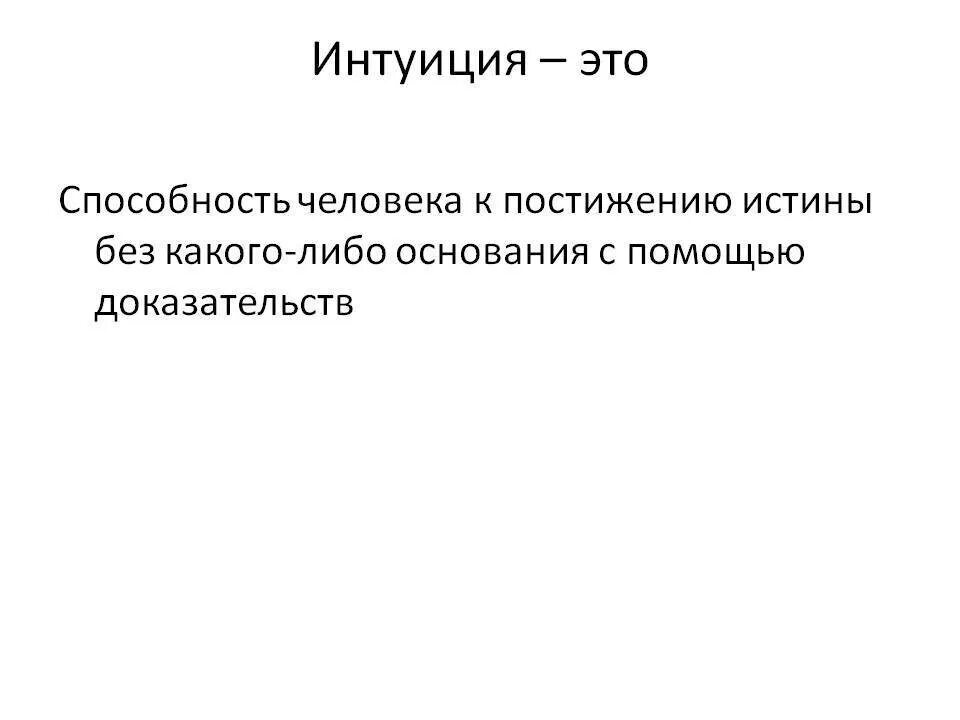 Интуиция – это

Способность человека к постижению истины без какого-либо основания с помощью доказательств